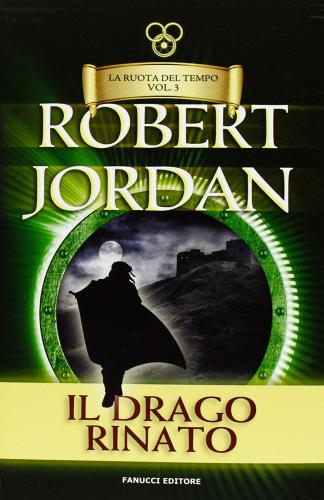 LA RUOTA DEL TEMPO
VOL. 3

ROBERT JORDAN

IL DRAGO RINATO

FANUCCI EDITORE